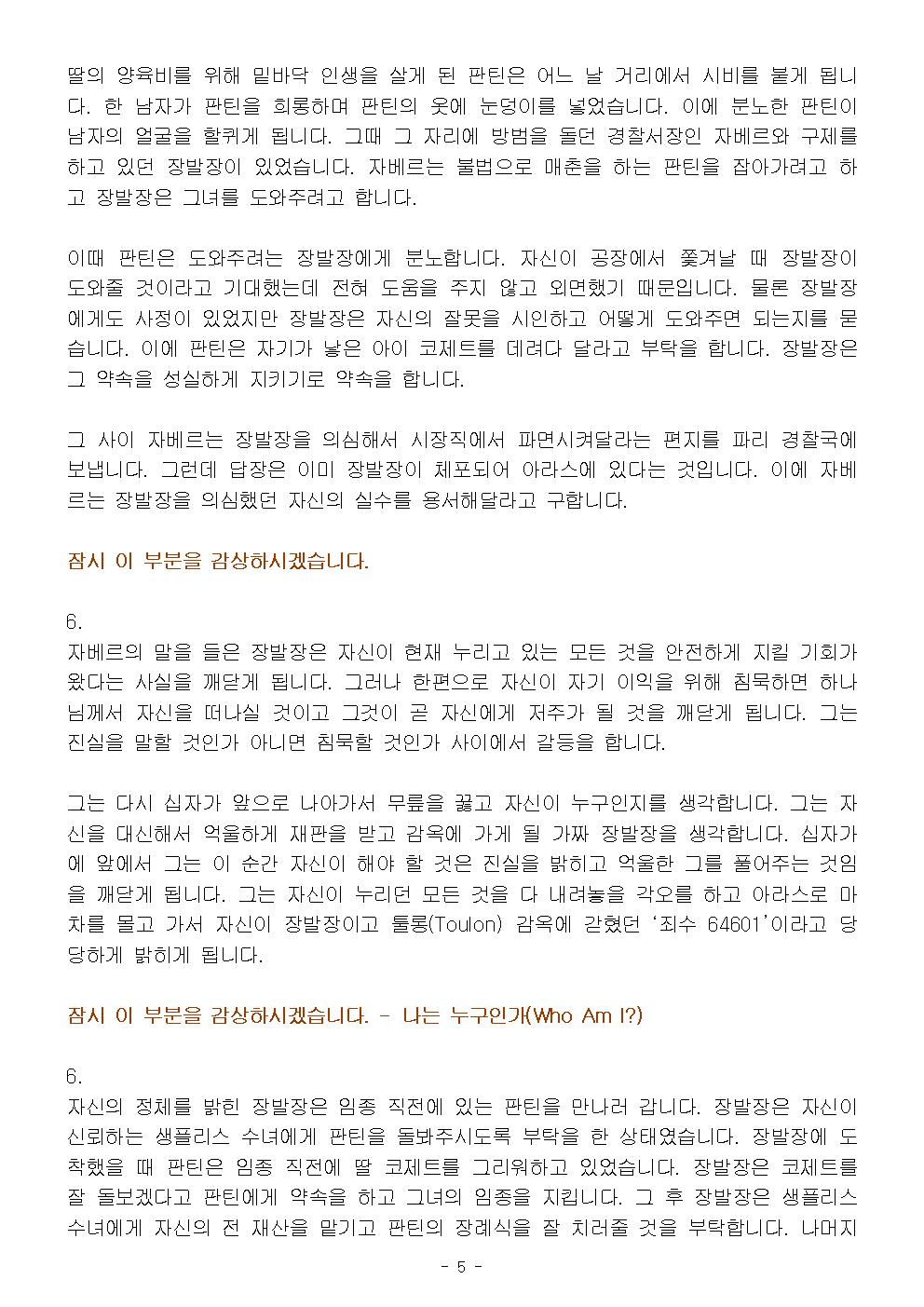 딸의 양육비를 위해 밑바닥 인생을 살게 된 판틴은 어느 날 거리에서 시비를 붙게 됩니다. 한 남자가 판틴을 희롱하며 판틴의 옷에 눈덩이를 넣었습니다. 이에 분노한 판틴이 남자의 얼굴을 할퀴게 됩니다. 그때 그 자리에 방범을 돌던 경찰서장인 자베르와 구제를 하고 있던 장발장이 있었습니다. 자베르는 불법으로 매춘을 하는 판틴을 잡아가려고 하고 장발장은 그녀를 도와주려고 합니다.

이때 판틴은 도와주려는 장발장에게 분노합니다. 자신이 공장에서 쫓겨날 때 장발장이 도와줄 것이라고 기대했는데 전혀 도움을 주지 않고 외면했기 때문입니다. 물론 장발장에게도 사정이 있었지만 장발장은 자신의 잘못을 시인하고 어떻게 도와주면 되는지를 묻습니다. 이에 판틴은 자기가 낳은 아이 코제트를 데려다 달라고 부탁을 합니다. 장발장은 그 약속을 성실하게 지키기로 약속을 합니다.

그 사이 자베르는 장발장을 의심해서 시장직에서 파면시켜달라는 편지를 파리 경찰국에 보냅니다. 그런데 답장은 이미 장발장이 체포되어 아라스에 있다는 것입니다. 이에 자베르는 장발장을 의심했던 자신의 실수를 용서해달라고 구합니다.

잠시 이 부분을 감상하시겠습니다.

6.
자베르의 말을 들은 장발장은 자신이 현재 누리고 있는 모든 것을 안전하게 지킬 기회가 왔다는 사실을 깨닫게 됩니다. 그러나 한편으로 자신이 자기 이익을 위해 침묵하면 하나님께서 자신을 떠나실 것이고 그것이 곧 자신에게 저주가 될 것을 깨닫게 됩니다. 그는 진실을 말할 것인가 아니면 침묵할 것인가 사이에서 갈등을 합니다.

그는 다시 십자가 앞으로 나아가서 무릎을 꿇고 자신이 누구인지를 생각합니다. 그는 자신을 대신해서 억울하게 재판을 받고 감옥에 가게 될 가짜 장발장을 생각합니다. 십자가에 앞에서 그는 이 순간 자신이 해야 할 것은 진실을 밝히고 억울한 그를 풀어주는 것임을 깨닫게 됩니다. 그는 자신이 누리던 모든 것을 다 내려놓을 각오를 하고 아라스로 마차를 몰고 가서 자신이 장발장이고 툴롱(Toulon) 감옥에 갇혔던 '죄수 64601'이라고 당당하게 밝히게 됩니다.

잠시 이 부분을 감상하시겠습니다. - 나는 누구인가(Who Am I?)

6.
자신의 정체를 밝힌 장발장은 임종 직전에 있는 판틴을 만나러 갑니다. 장발장은 자신이 신뢰하는 생플리스 수녀에게 판틴을 돌봐주시도록 부탁을 한 상태였습니다. 장발장에 도착했을 때 판틴은 임종 직전에 딸 코제트를 그리워하고 있었습니다. 장발장은 코제트를 잘 돌보겠다고 판틴에게 약속을 하고 그녀의 임종을 지킵니다. 그 후 장발장은 생플리스 수녀에게 자신의 전 재산을 맡기고 판틴의 장례식을 잘 치러줄 것을 부탁합니다. 나머지

- 5 -